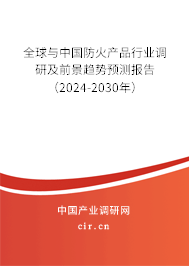 全球与中国防火产品行业调研及前景趋势预测报告（2024-2030年）

中国产业调研网

cir.cn